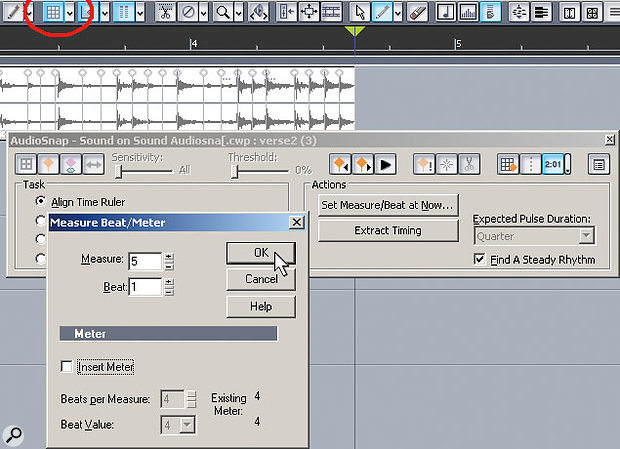 4

5

AudioSnap - Sound on Sound Audiosna[.cwp : verse2 (3)

Sensitivity:

All

Threshold:

0%

2:01

Task

Align Time Ruler

Actions

Set Measure/Beat at Now...

Extract Timing

Expected Pulse Duration:

Quarter

Find A Steady Rhythm

Measure Beat/Meter

Measure: 5

Beat: 1

OK

Cancel

Help

Meter

Insert Meter

Beats per Measure: 4

Beat Value: 4

Existing Meter: 4 4